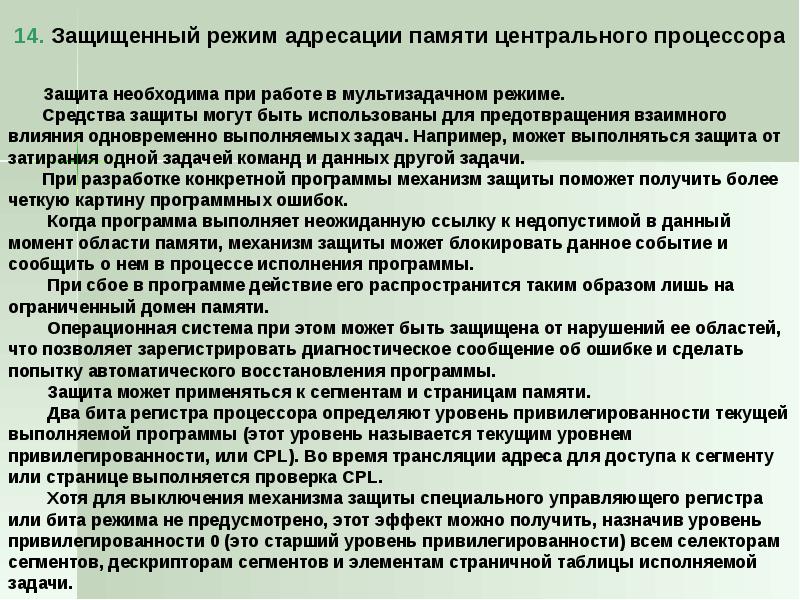 14. Защищенный режим адресации памяти центрального процессора

Защита необходима при работе в мультизадачном режиме.

Средства защиты могут быть использованы для предотвращения взаимного влияния одновременно выполняемых задач. Например, может выполняться защита от затирания одной задачей команд и данных другой задачи.

При разработке конкретной программы механизм защиты поможет получить более четкую картину программных ошибок.

Когда программа выполняет неожиданную ссылку к недопустимой в данный момент области памяти, механизм защиты может блокировать данное событие и сообщить о нем в процессе исполнения программы.

При сбое в программе действие его распространится таким образом лишь на ограниченный домен памяти.

Операционная система при этом может быть защищена от нарушений ее областей, что позволяет зарегистрировать диагностическое сообщение об ошибке и сделать попытку автоматического восстановления программы.

Защита может применяться к сегментам и страницам памяти.

Два бита регистра процессора определяют уровень привилегированности текущей выполняемой программы (этот уровень называется текущим уровнем привилегированности, или CPL). Во время трансляции адреса для доступа к сегменту или странице выполняется проверка CPL.

Хотя для выключения механизма защиты специального управляющего регистра или бита режима не предусмотрено, этот эффект можно получить, назначив уровень привилегированности 0 (это старший уровень привилегированности) всем селекторам сегментов, дескрипторам сегментов и элементам страничной таблицы исполняемой задачи.